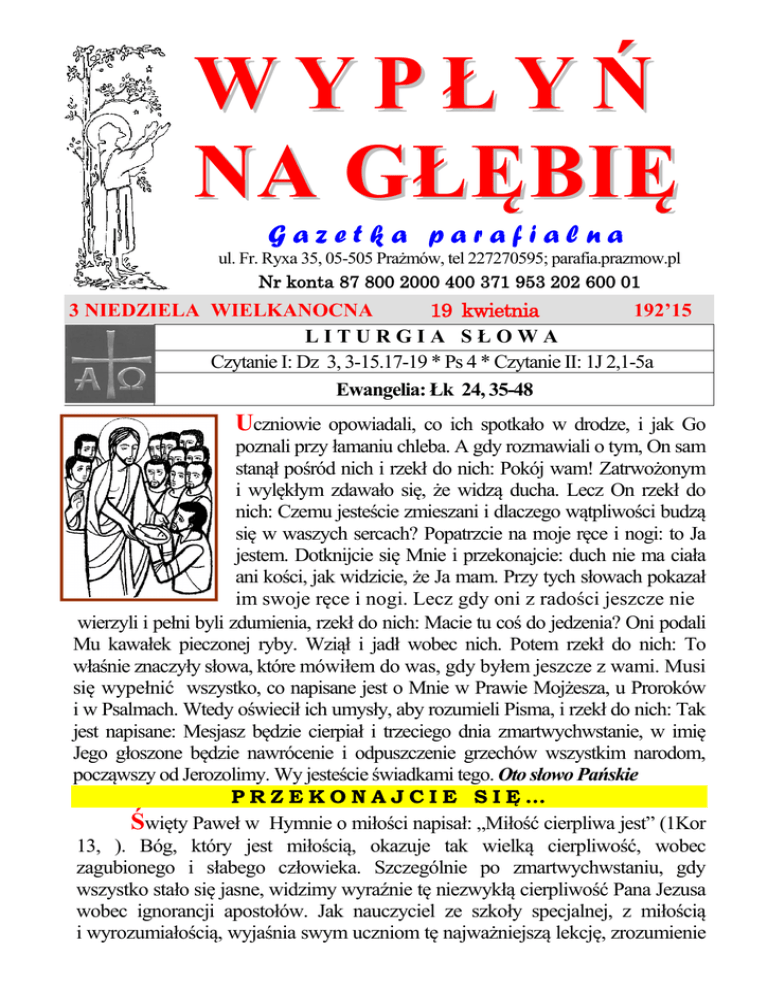 WYPŁYŃ NA GŁĘBIĘ

Gazetka parafialna

ul. Fr. Ryxa 35, 05-505 Prażmów, tel 227270595; parafia.prazmow.pl

Nr konta 87 800 2000 400 371 953 202 600 01

3 NIEDZIELA WIELKANOCNA 19 kwietnia 192'15

LITURGIA SŁOWA

Czytanie I: Dz 3, 3-15.17-19 * Ps 4 * Czytanie II: 1J 2,1-5a

Ewangelia: Łk 24, 35-48

Uczniowie opowiadali, co ich spotkało w drodze, i jak Go poznali przy łamaniu chleba. A gdy rozmawiali o tym, On sam stanął pośród nich i rzekł do nich: Pokój wam! Zatrwożonym i wylękłym zdawało się, że widzą ducha. Lecz On rzekł do nich: Czemu jesteście zmieszani i dlaczego wątpliwości budzą się w waszych sercach? Popatrzcie na moje ręce i nogi: to Ja jestem. Dotknijcie się Mnie i przekonajcie: duch nie ma ciała ani kości, jak widzicie, że Ja mam. Przy tych słowach pokazał im swoje ręce i nogi. Lecz gdy oni z radości jeszcze nie wierzyli i pełni byli zdumienia, rzekł do nich: Macie tu coś do jedzenia? Oni podali Mu kawałek pieczonej ryby. Wziął i jadł wobec nich. Potem rzekł do nich: To właśnie znaczyły słowa, które mówiłem do was, gdy byłem jeszcze z wami. Musi się wypełnić wszystko, co napisane jest o Mnie w Prawie Mojżesza, u Proroków i w Psalmach. Wtedy oświecił ich umysły, aby rozumieli Pisma, i rzekł do nich: Tak jest napisane: Mesjasz będzie cierpiał i trzeciego dnia zmartwychwstanie, w imię Jego głoszone będzie nawrócenie i odpuszczenie grzechów wszystkim narodom, począwszy od Jerozolimy. Wy jesteście świadkami tego. Oto słowo Pańskie

PRZEKONAJCIE SIĘ…

Święty Paweł w Hymnie o miłości napisał: „Miłość cierpliwa jest" (1Kor 13, ). Bóg, który jest miłością, okazuje tak wielką cierpliwość, wobec zagubionego i słabego człowieka. Szczególnie po zmartwychwstaniu, gdy wszystko stało się jasne, widzimy wyraźnie tę niezwykłą cierpliwość Pana Jezusa wobec ignorancji apostołów. Jak nauczyciel ze szkoły specjalnej, z miłością i wyrozumiałością, wyjaśnia swym uczniom tę najważniejszą lekcję, zrozumienie